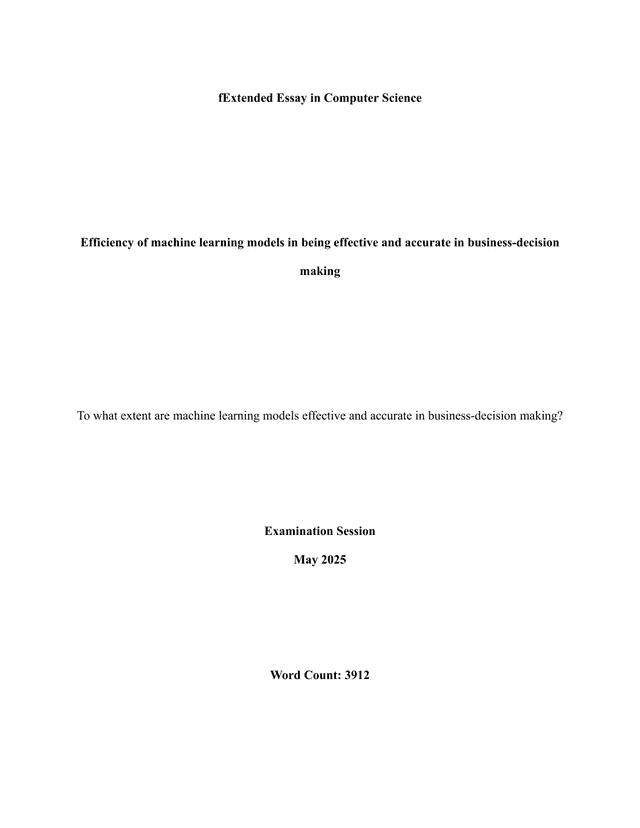 fExtended Essay in Computer Science

Efficiency of machine learning models in being effective and accurate in business-decision making

To what extent are machine learning models effective and accurate in business-decision making?

Examination Session

May 2025

Word Count: 3912